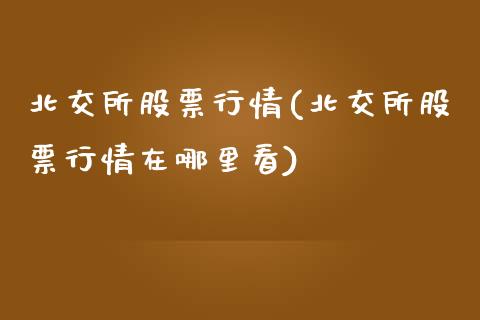 北交所股票行情(北交所股票行情在哪里看)